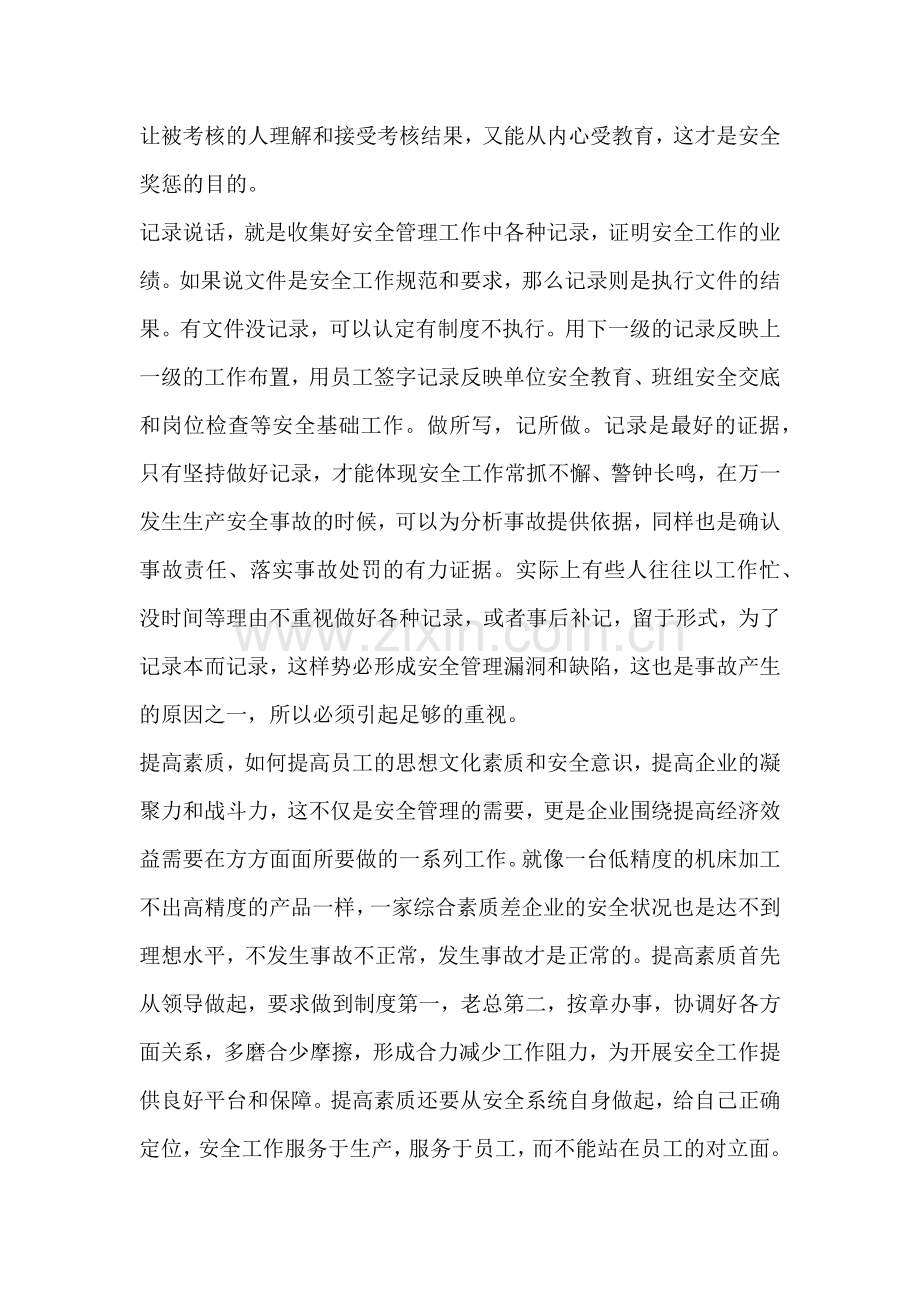 让被考核的人理解和接受考核结果，又能从内心受教育，这才是安全奖惩的目的。

记录说话，就是收集好安全管理工作中各种记录，证明安全工作的业绩。如果说文件是安全工作规范和要求，那么记录则是执行文件的结果。有文件没记录，可以认定有制度不执行。用下一级的记录反映上一级的工作布置，用员工签字记录反映单位安全教育、班组安全交底和岗位检查等安全基础工作。做所写，记所做。记录是最好的证据，只有坚持做好记录，才能体现安全工作常抓不懈、警钟长鸣，在万一发生生产安全事故的时候，可以为分析事故提供依据，同样也是确认事故责任、落实事故处罚的有力证据。实际上有些人往往以工作忙、没时间等理由不重视做好各种记录，或者事后补记，留于形式，为了记录本而记录，这样势必形成安全管理漏洞和缺陷，这也是事故产生的原因之一，所以必须引起足够的重视。

提高素质，如何提高员工的思想文化素质和安全意识，提高企业的凝聚力和战斗力，这不仅是安全管理的需要，更是企业围绕提高经济效益需要在方方面面所要做的一系列工作。就像一台低精度的机床加工不出高精度的产品一样，一家综合素质差企业的安全状况也是达不到理想水平，不发生事故不正常，发生事故才是正常的。提高素质首先从领导做起，要求做到制度第一，老总第二，按章办事，协调好各方面关系，多磨合少摩擦，形成合力减少工作阻力，为开展安全工作提供良好平台和保障。提高素质还要从安全系统自身做起，给自己正确定位，安全工作服务于生产，服务于员工，而不能站在员工的对立面。

www.zixin.com.cn